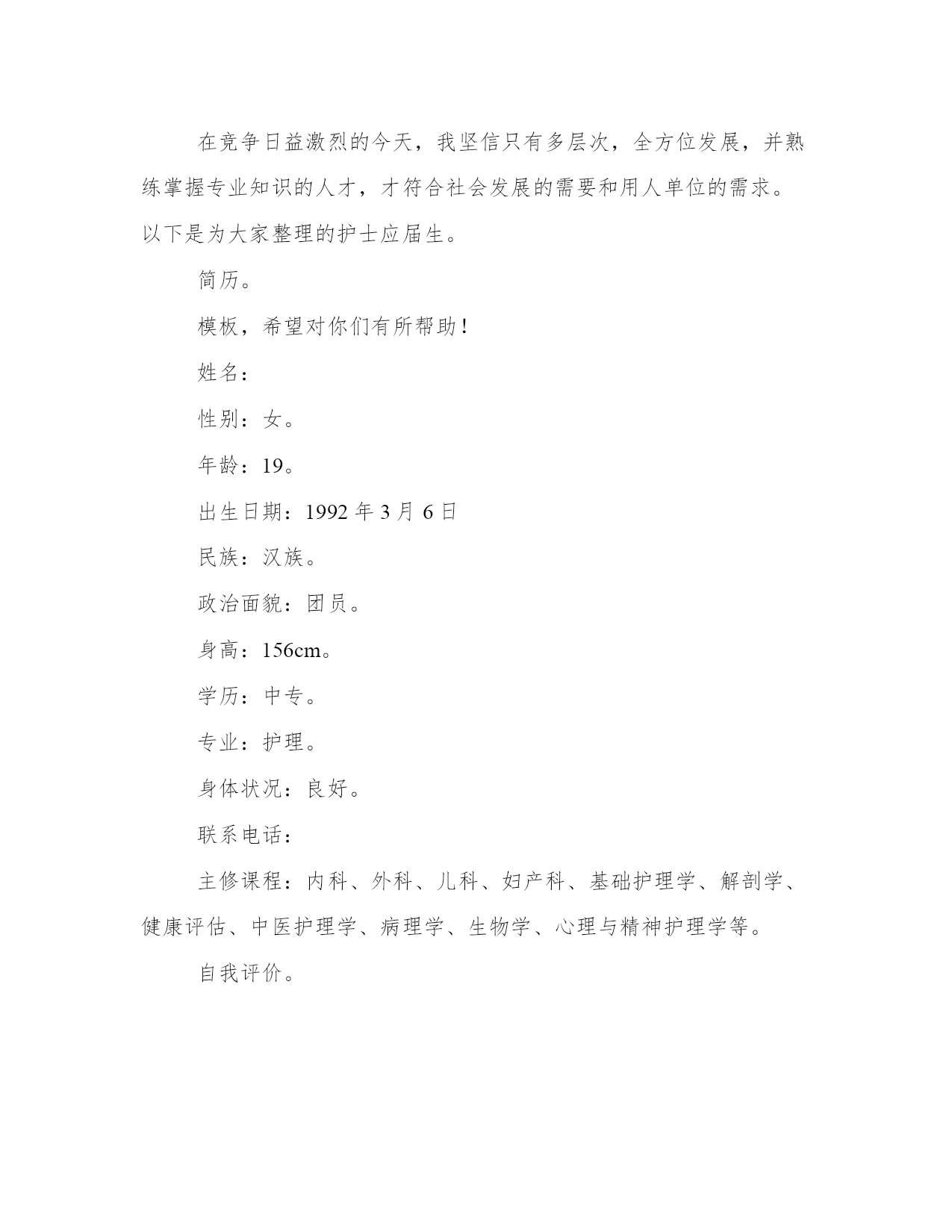 在竞争日益激烈的今天，我坚信只有多层次，全方位发展，并熟练掌握专业知识的人才，才符合社会发展的需要和用人单位的需求。以下是为大家整理的护士应届生。

简历。

模板，希望对你们有所帮助！

姓名：

性别：女。

年龄：19。

出生日期：1992 年 3 月 6 日

民族：汉族。

政治面貌：团员。

身高：156cm。

学历：中专。

专业：护理。

身体状况：良好。

联系电话：

主修课程：内科、外科、儿科、妇产科、基础护理学、解剖学、健康评估、中医护理学、病理学、生物学、心理与精神护理学等。

自我评价。